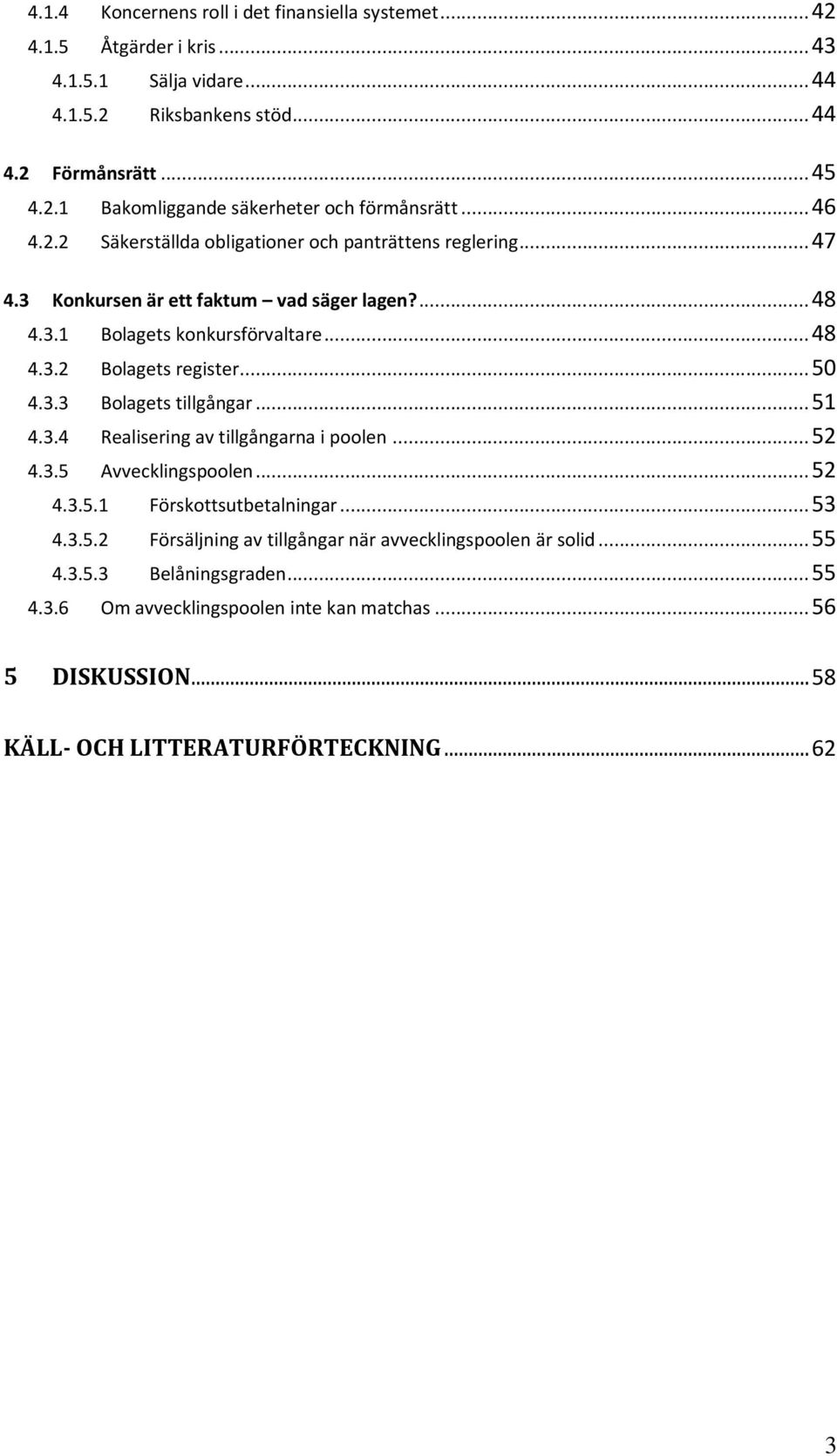 4.1.4 Koncernens roll i det finansiella systemet ... 42
4.1.5 Åtgärder i kris ... 43
4.1.5.1 Sälja vidare ... 44
4.1.5.2 Riksbankens stöd ... 44

4.2 Förmånsrätt ... 45
4.2.1 Bakomliggande säkerheter och förmånsrätt ... 46
4.2.2 Säkerställda obligationer och panträttens reglering ... 47

4.3 Konkursen är ett faktum – vad säger lagen? ... 48
4.3.1 Bolagets konkursförvaltare ... 48
4.3.2 Bolagets register ... 50
4.3.3 Bolagets tillgångar ... 51
4.3.4 Realisering av tillgångarna i poolen ... 52
4.3.5 Avvecklingspoolen ... 52
4.3.5.1 Förskottsutbetalningar ... 53
4.3.5.2 Försäljning av tillgångar när avvecklingspoolen är solid ... 55
4.3.5.3 Belåningsgraden ... 55
4.3.6 Om avvecklingspoolen inte kan matchas ... 56

5 DISKUSSION ... 58

KÄLL- OCH LITTERATURFÖRTECKNING ... 62

3